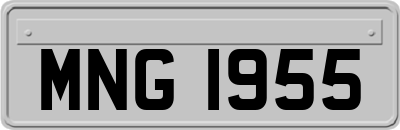 MNG 1955